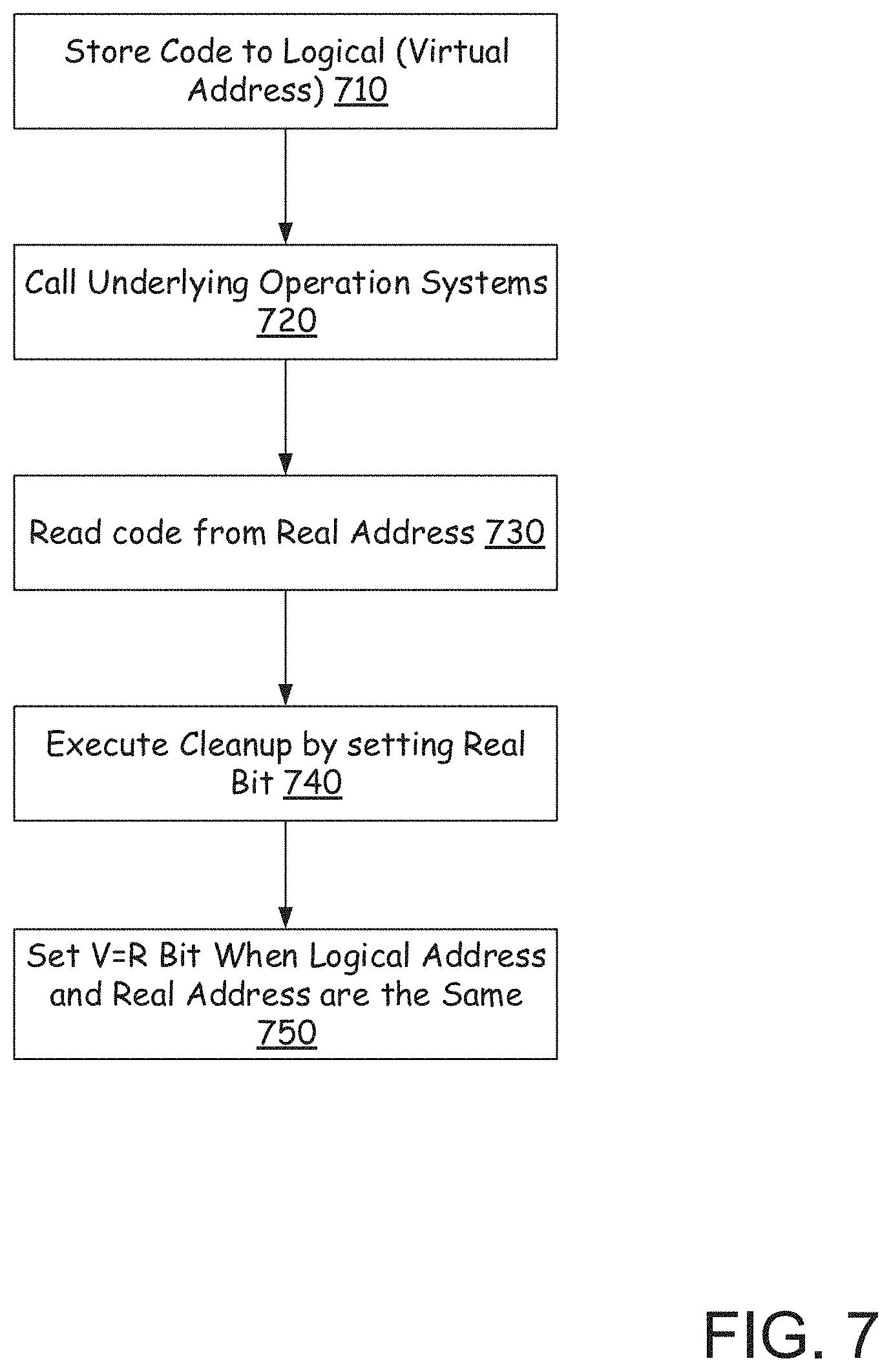 Store Code to Logical (Virtual Address) 710

Call Underlying Operation Systems 720

Read code from Real Address 730

Execute Cleanup by setting Real Bit 740

Set V=R Bit When Logical Address and Real Address are the Same 750

FIG. 7